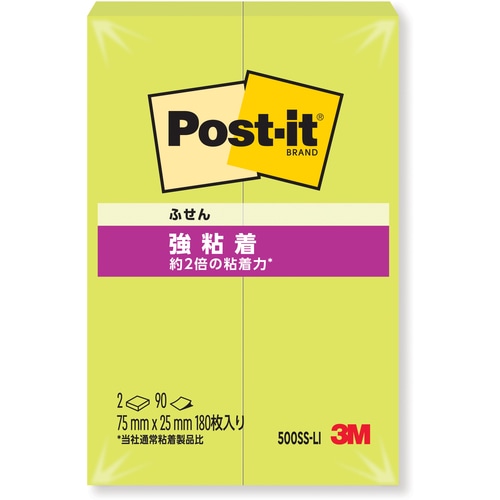 Post-it®
BRAND

ふせん

強粘着
約2倍の粘着力*

2 90
75 mm x 25 mm 180枚入り
*当社通常粘着製品比

500SS-LI 3M